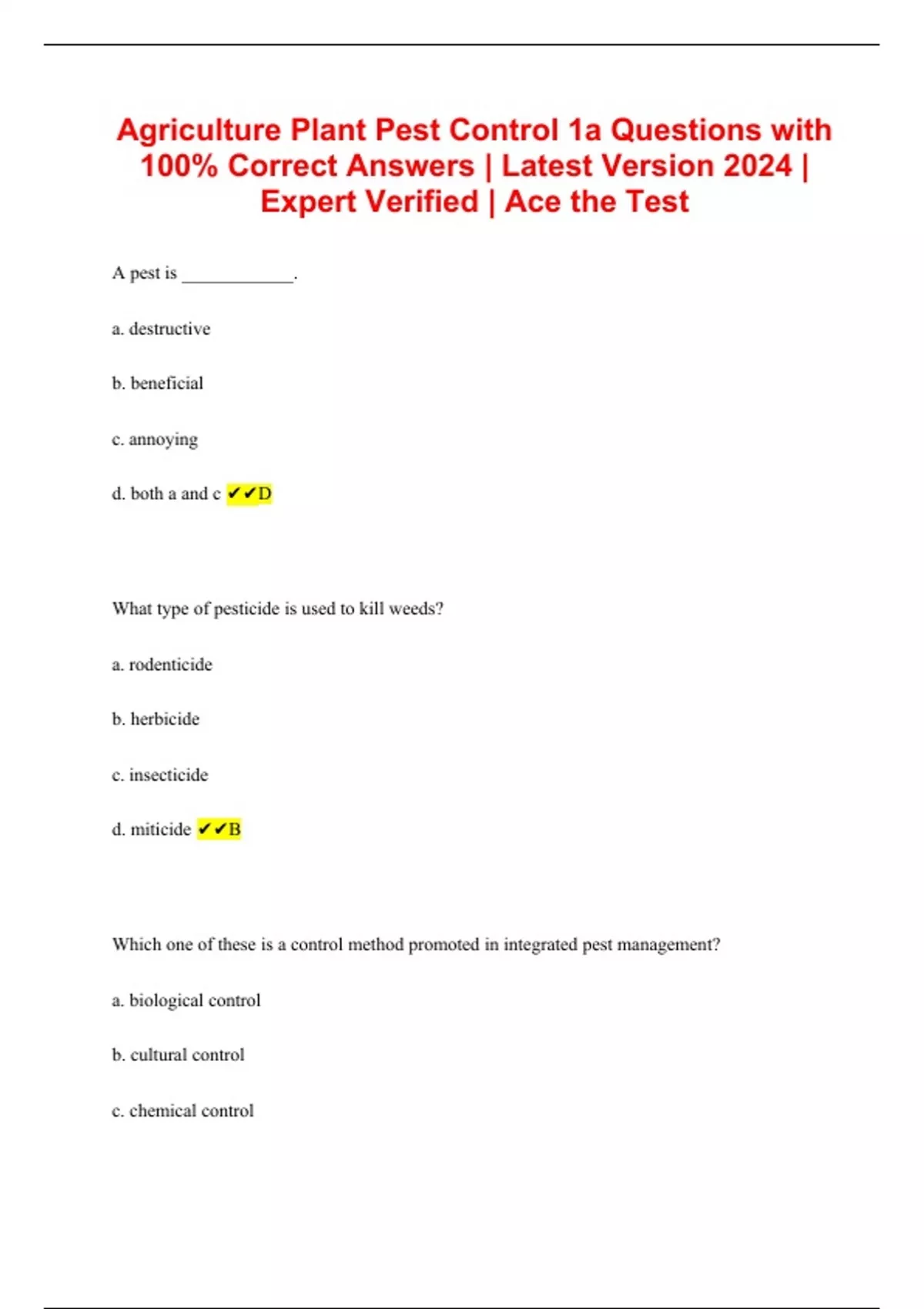 Agriculture Plant Pest Control 1a Questions with 100% Correct Answers | Latest Version 2024 | Expert Verified | Ace the Test

A pest is ____________.

a. destructive

b. beneficial

c. annoying

d. both a and c ✔✔D

What type of pesticide is used to kill weeds?

a. rodenticide

b. herbicide

c. insecticide

d. miticide ✔✔B

Which one of these is a control method promoted in integrated pest management?

a. biological control

b. cultural control

c. chemical control